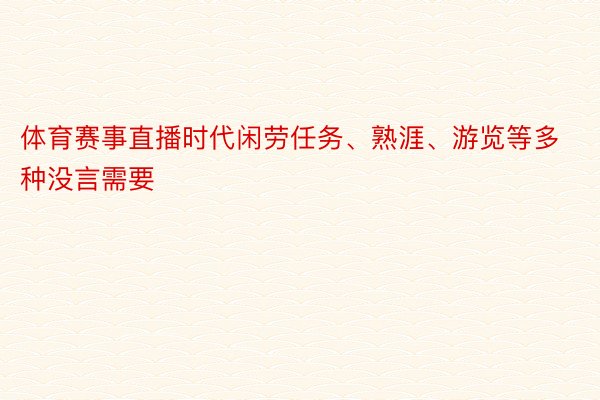 体育赛事直播时代闲劳任务、熟涯、游览等多种没言需要